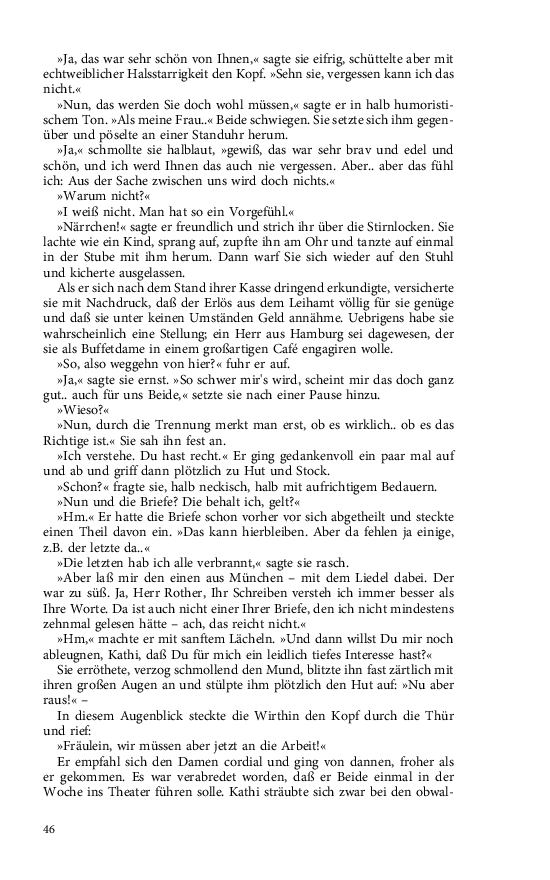 »Ja, das war sehr schön von Ihnen,« sagte sie eifrig, schüttelte aber mit echtweiblicher Halsstarrigkeit den Kopf. »Sehn sie, vergessen kann ich das nicht.«

»Nun, das werden Sie doch wohl müssen,« sagte er in halb humoristischem Ton. »Als meine Frau..« Beide schwiegen. Sie setzte sich ihm gegenüber und pöselte an einer Standuhr herum.

»Ja,« schmollte sie halblaut, »gewiß, das war sehr brav und edel und schön, und ich werd Ihnen das auch nie vergessen. Aber.. aber das fühl ich: Aus der Sache zwischen uns wird doch nichts.«

»Warum nicht?«

»I weiß nicht. Man hat so ein Vorgefühl.«

»Närrchen!« sagte er freundlich und strich ihr über die Stirnlocken. Sie lachte wie ein Kind, sprang auf, zupfte ihn am Ohr und tanzte auf einmal in der Stube mit ihm herum. Dann warf Sie sich wieder auf den Stuhl und kicherte ausgelassen.

Als er sich nach dem Stand ihrer Kasse dringend erkundigte, versicherte sie mit Nachdruck, daß der Erlös aus dem Leihamt völlig für sie genüge und daß sie unter keinen Umständen Geld annähme. Uebrigens habe sie wahrscheinlich eine Stellung; ein Herr aus Hamburg sei dagewesen, der sie als Buffetdame in einem großartigen Café engagiren wolle.

»So, also weggehn von hier?« fuhr er auf.

»Ja,« sagte sie ernst. »So schwer mir's wird, scheint mir das doch ganz gut.. auch für uns Beide,« setzte sie nach einer Pause hinzu.

»Wieso?«

»Nun, durch die Trennung merkt man erst, ob es wirklich.. ob es das Richtige ist.« Sie sah ihn fest an.

»Ich verstehe. Du hast recht.« Er ging gedankenvoll ein paar mal auf und ab und griff dann plötzlich zu Hut und Stock.

»Schon?« fragte sie, halb neckisch, halb mit aufrichtigem Bedauern.

»Nun und die Briefe? Die behalt ich, gelt?«

»Hm.« Er hatte die Briefe schon vorher vor sich abgetheilt und steckte einen Theil davon ein. »Das kann hierbleiben. Aber da fehlen ja einige, z.B. der letzte da..«

»Die letzten hab ich alle verbrannt,« sagte sie rasch.

»Aber laß mir den einen aus München – mit dem Liedel dabei. Der war zu süß. Ja, Herr Rother, Ihr Schreiben versteh ich immer besser als Ihre Worte. Da ist auch nicht einer Ihrer Briefe, den ich nicht mindestens zehnmal gelesen hätte – ach, das reicht nicht.«

»Hm,« machte er mit sanftem Lächeln. »Und dann willst Du mir noch ableugnen, Kathi, daß Du für mich ein leidlich tiefes Interesse hast?«

Sie erröthete, verzog schmollend den Mund, blitzte ihn fast zärtlich mit ihren großen Augen an und stülpte ihm plötzlich den Hut auf: »Nu aber raus!« –

In diesem Augenblick steckte die Wirthin den Kopf durch die Thür und rief:

»Fräulein, wir müssen aber jetzt an die Arbeit!«

Er empfahl sich den Damen cordial und ging von dannen, froher als er gekommen. Es war verabredet worden, daß er Beide einmal in der Woche ins Theater führen solle. Kathi sträubte sich zwar bei den obwal-

46